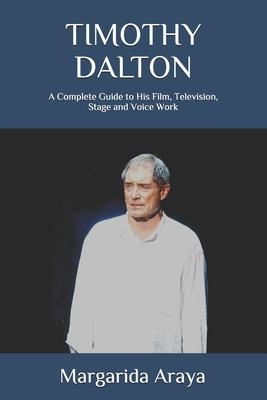 TIMOTHY DALTON

A Complete Guide to His Film, Television, Stage and Voice Work

Margarida Araya